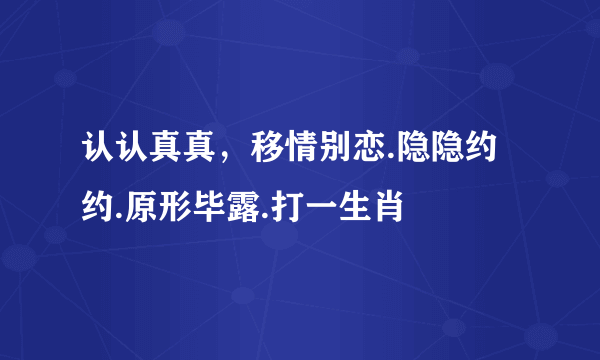 认认真真，移情别恋.隐隐约约.原形毕露.打一生肖